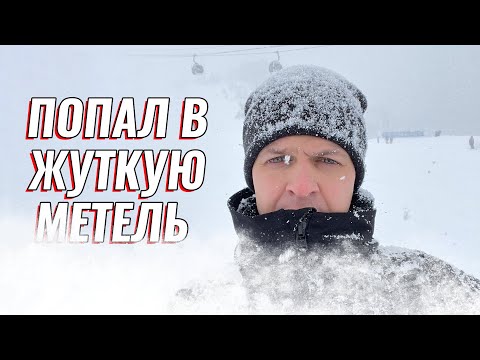 ПОПАЛ В
ЖУТКУЮ
МЕТЕЛЬ